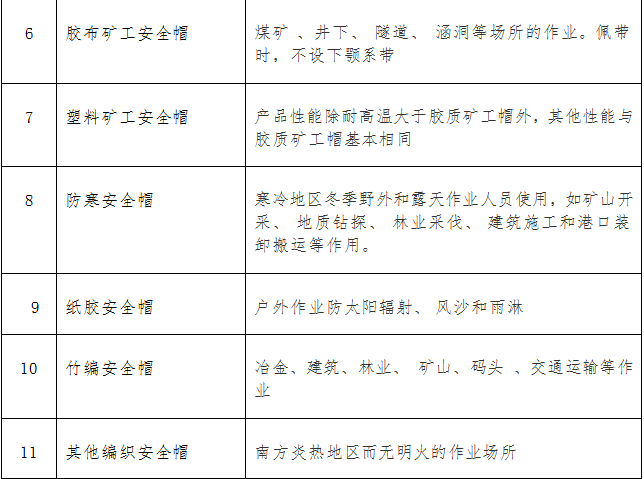 | 6 | 胶布矿工安全帽 | 煤矿、井下、隧道、涵洞等场所的作业。佩带时，不设下颚系带 |
|---|---|---|
| 7 | 塑料矿工安全帽 | 产品性能除耐高温大于胶质矿工帽外，其他性能与胶质矿工帽基本相同 |
| 8 | 防寒安全帽 | 寒冷地区冬季野外和露天作业人员使用，如矿山开采、地质钻探、林业采伐、建筑施工和港口装卸搬运等作用。 |
| 9 | 纸胶安全帽 | 户外作业防太阳辐射、风沙和雨淋 |
| 10 | 竹编安全帽 | 冶金、建筑、林业、矿山、码头、交通运输等作业 |
| 11 | 其他编织安全帽 | 南方炎热地区而无明火的作业场所 |